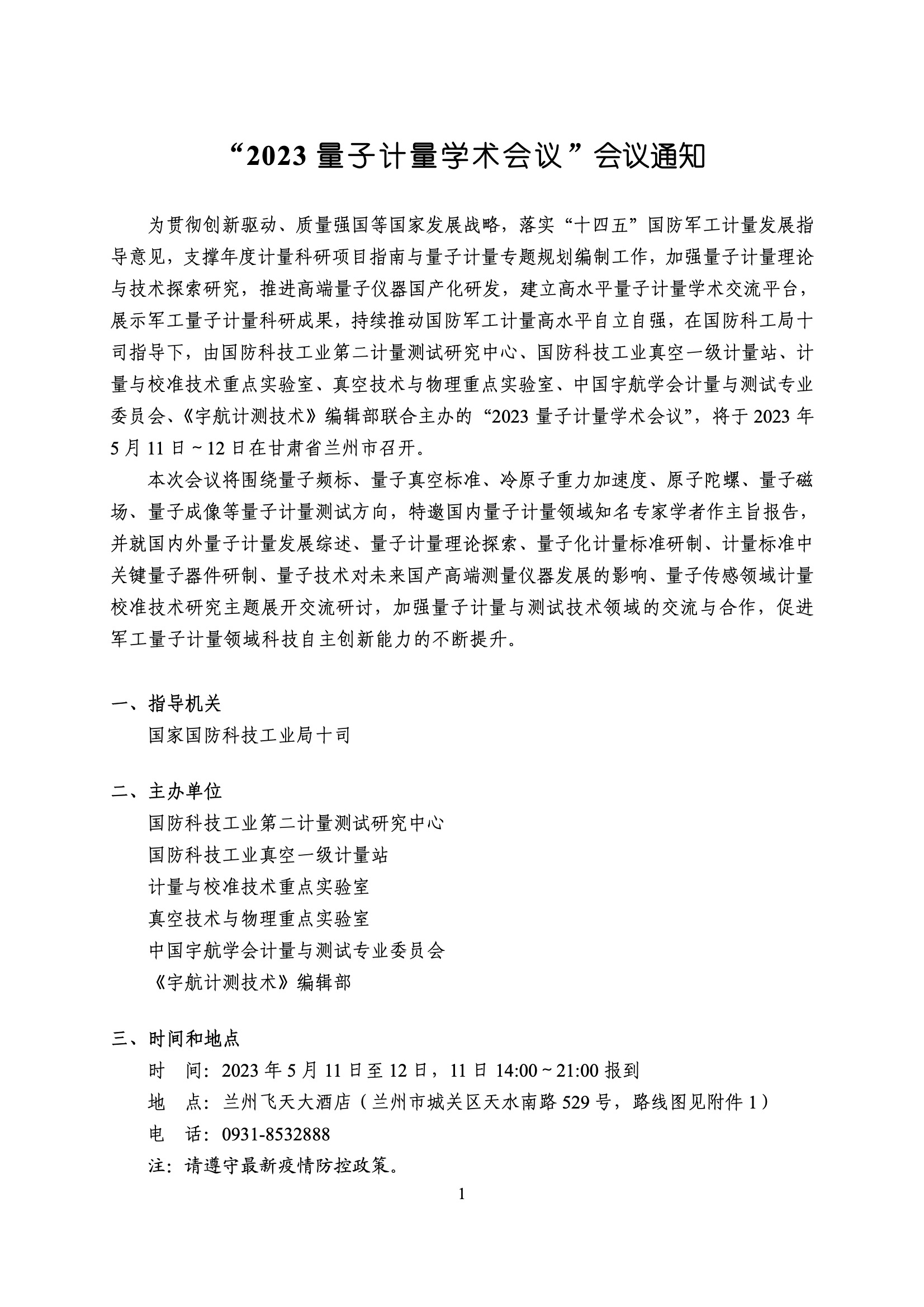 “2023 量子计量学术会议”会议通知

为贯彻创新驱动、质量强国等国家发展战略，落实“十四五”国防军工计量发展指导意见，支撑年度计量科研项目指南与量子计量专题规划编制工作，加强量子计量理论与技术探索研究，推进高端量子仪器国产化研发，建立高水平量子计量学术交流平台，展示军工量子计量科研成果，持续推动国防军工计量高水平自立自强，在国防科工局十司指导下，由国防科技工业第二计量测试研究中心、国防科技工业真空一级计量站、计量与校准技术重点实验室、真空技术与物理重点实验室、中国宇航学会计量与测试专业委员会、《宇航计测技术》编辑部联合主办的“2023 量子计量学术会议”，将于 2023 年 5 月 11 日～12 日在甘肃省兰州市召开。

本次会议将围绕量子频标、量子真空标准、冷原子重力加速度、原子陀螺、量子磁场、量子成像等量子计量测试方向，特邀国内量子计量领域知名专家学者作主旨报告，并就国内外量子计量发展综述、量子计量理论探索、量子化计量标准研制、计量标准中关键量子器件研制、量子技术对未来国产高端测量仪器发展的影响、量子传感领域计量校准技术研究主题展开交流研讨，加强量子计量与测试技术领域的交流与合作，促进军工量子计量领域科技自主创新能力的不断提升。

一、指导机关

国家国防科技工业局十司

二、主办单位

国防科技工业第二计量测试研究中心

国防科技工业真空一级计量站

计量与校准技术重点实验室

真空技术与物理重点实验室

中国宇航学会计量与测试专业委员会

《宇航计测技术》编辑部

三、时间和地点

时　间：2023 年 5 月 11 日至 12 日，11 日 14:00～21:00 报到

地　点：兰州飞天大酒店（兰州市城关区天水南路 529 号，路线图见附件 1）

电　话：0931-8532888

注：请遵守最新疫情防控政策。

1